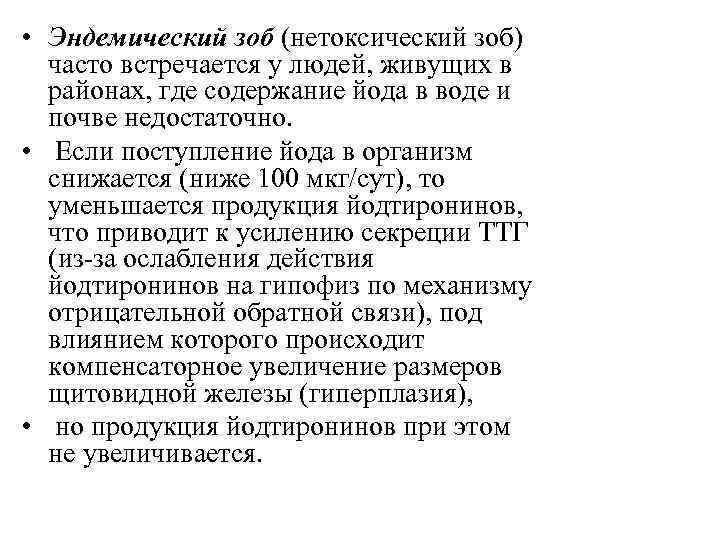 • Эндемический зоб (нетоксический зоб) часто встречается у людей, живущих в районах, где содержание йода в воде и почве недостаточно.

• Если поступление йода в организм снижается (ниже 100 мкг/сут), то уменьшается продукция йодтиронинов, что приводит к усилению секреции ТТГ (из-за ослабления действия йодтиронинов на гипофиз по механизму отрицательной обратной связи), под влиянием которого происходит компенсаторное увеличение размеров щитовидной железы (гиперплазия),

• но продукция йодтиронинов при этом не увеличивается.